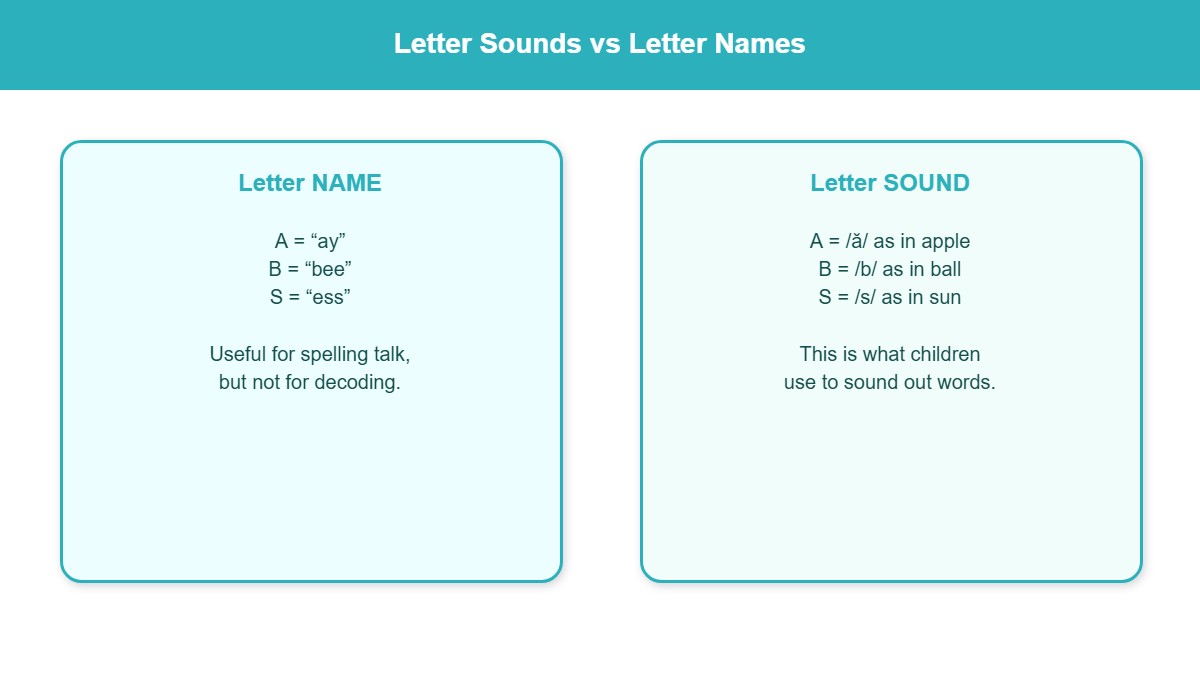 Letter Sounds vs Letter Names

Letter NAME

A = “ay”
B = “bee”
S = “ess”

Useful for spelling talk, but not for decoding.

Letter SOUND

A = /ă/ as in apple
B = /b/ as in ball
S = /s/ as in sun

This is what children use to sound out words.